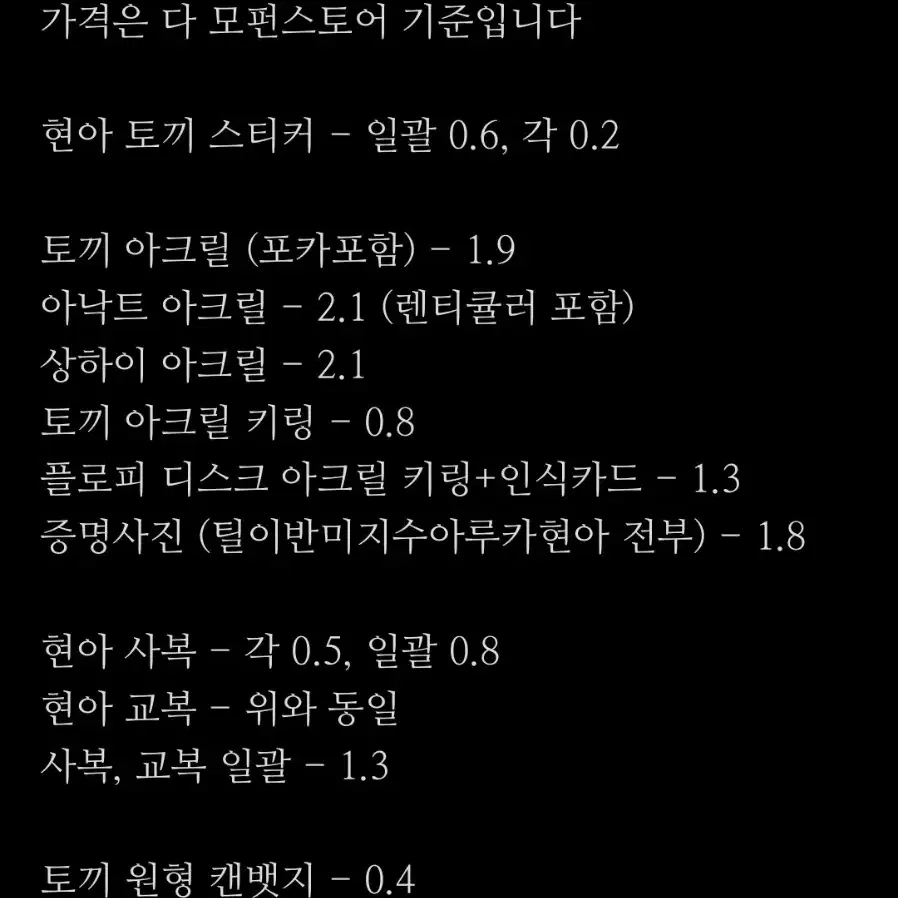 가격은 다 모펀스토어 기준입니다

현아 토끼 스티커 - 일괄 0.6, 각 0.2

토끼 아크릴 (포카포함) - 1.9
아낙트 아크릴 - 2.1 (렌티큘러 포함)
상하이 아크릴 - 2.1
토끼 아크릴 키링 - 0.8
플로피 디스크 아크릴 키링+인식카드 - 1.3
증명사진 (틸이반미지수아루카현아 전부) - 1.8

현아 사복 - 각 0.5, 일괄 0.8
현아 교복 - 위와 동일
사복, 교복 일괄 - 1.3

토끼 원형 캔뱃지 - 0.4